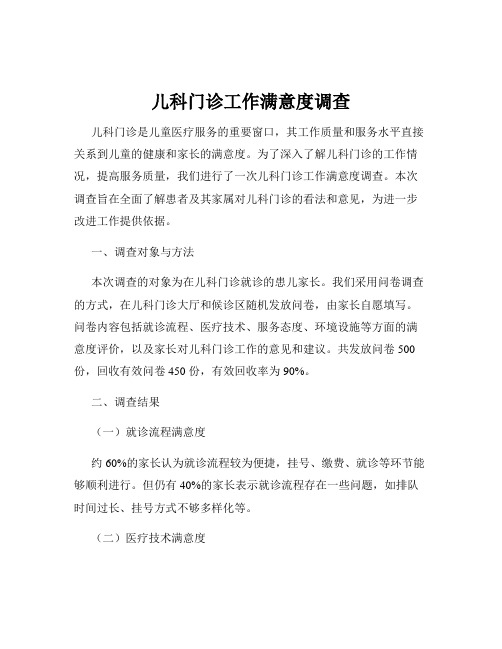 儿科门诊工作满意度调查

儿科门诊是儿童医疗服务的重要窗口，其工作质量和服务水平直接关系到儿童的健康和家长的满意度。为了深入了解儿科门诊的工作情况，提高服务质量，我们进行了一次儿科门诊工作满意度调查。本次调查旨在全面了解患者及其家属对儿科门诊的看法和意见，为进一步改进工作提供依据。

一、调查对象与方法

本次调查的对象为在儿科门诊就诊的患儿家长。我们采用问卷调查的方式，在儿科门诊大厅和候诊区随机发放问卷，由家长自愿填写。问卷内容包括就诊流程、医疗技术、服务态度、环境设施等方面的满意度评价，以及家长对儿科门诊工作的意见和建议。共发放问卷 500 份，回收有效问卷 450 份，有效回收率为 90%。

二、调查结果

（一）就诊流程满意度

约 60%的家长认为就诊流程较为便捷，挂号、缴费、就诊等环节能够顺利进行。但仍有 40%的家长表示就诊流程存在一些问题，如排队时间过长、挂号方式不够多样化等。

（二）医疗技术满意度